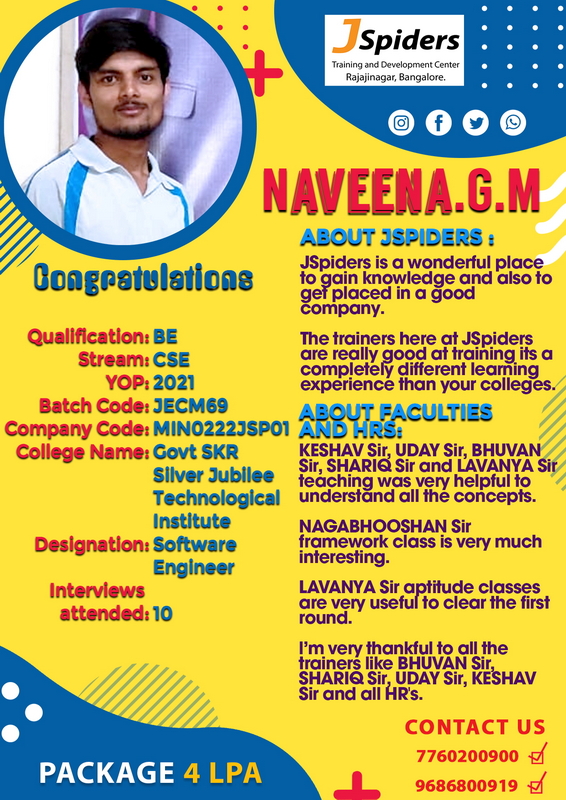 JSpiders
Training and Development Center
Rajajinagar, Bangalore.

NAVEENA.G.M

Congratulations

Qualification: BE
Stream: CSE
YOP: 2021
Batch Code: JECM69
Company Code: MIN0222JSP01
College Name: Govt SKR Silver Jubilee Technological Institute
Designation: Software Engineer
Interviews attended: 10

ABOUT JSPIDERS :

JSpiders is a wonderful place to gain knowledge and also to get placed in a good company.

The trainers here at JSpiders are really good at training its a completely different learning experience than your colleges.

ABOUT FACULTIES AND HRS:

KESHAV Sir, UDAY Sir, BHUVAN Sir, SHARIQ Sir and LAVANYA Sir teaching was very helpful to understand all the concepts.

NAGABHOOSHAN Sir framework class is very much interesting.

LAVANYA Sir aptitude classes are very useful to clear the first round.

I'm very thankful to all the trainers like BHUVAN Sir, SHARIQ Sir, UDAY Sir, KESHAV Sir and all HR's.

PACKAGE 4 LPA

CONTACT US
7760200900
9686800919